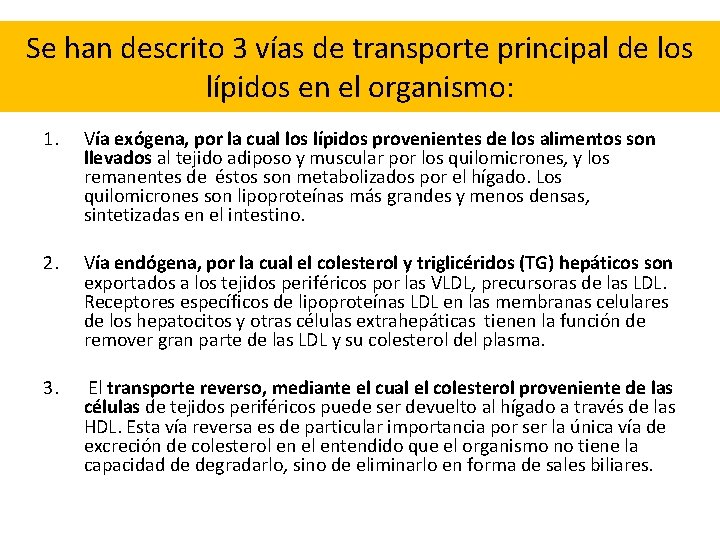 Se han descrito 3 vías de transporte principal de los lípidos en el organismo:

1. Vía exógena, por la cual los lípidos provenientes de los alimentos son llevados al tejido adiposo y muscular por los quilomicrones, y los remanentes de éstos son metabolizados por el hígado. Los quilomicrones son lipoproteínas más grandes y menos densas, sintetizadas en el intestino.

2. Vía endógena, por la cual el colesterol y triglicéridos (TG) hepáticos son exportados a los tejidos periféricos por las VLDL, precursoras de las LDL. Receptores específicos de lipoproteínas LDL en las membranas celulares de los hepatocitos y otras células extrahepáticas tienen la función de remover gran parte de las LDL y su colesterol del plasma.

3. El transporte reverso, mediante el cual el colesterol proveniente de las células de tejidos periféricos puede ser devuelto al hígado a través de las HDL. Esta vía reversa es de particular importancia por ser la única vía de excreción de colesterol en el entendido que el organismo no tiene la capacidad de degradarlo, sino de eliminarlo en forma de sales biliares.